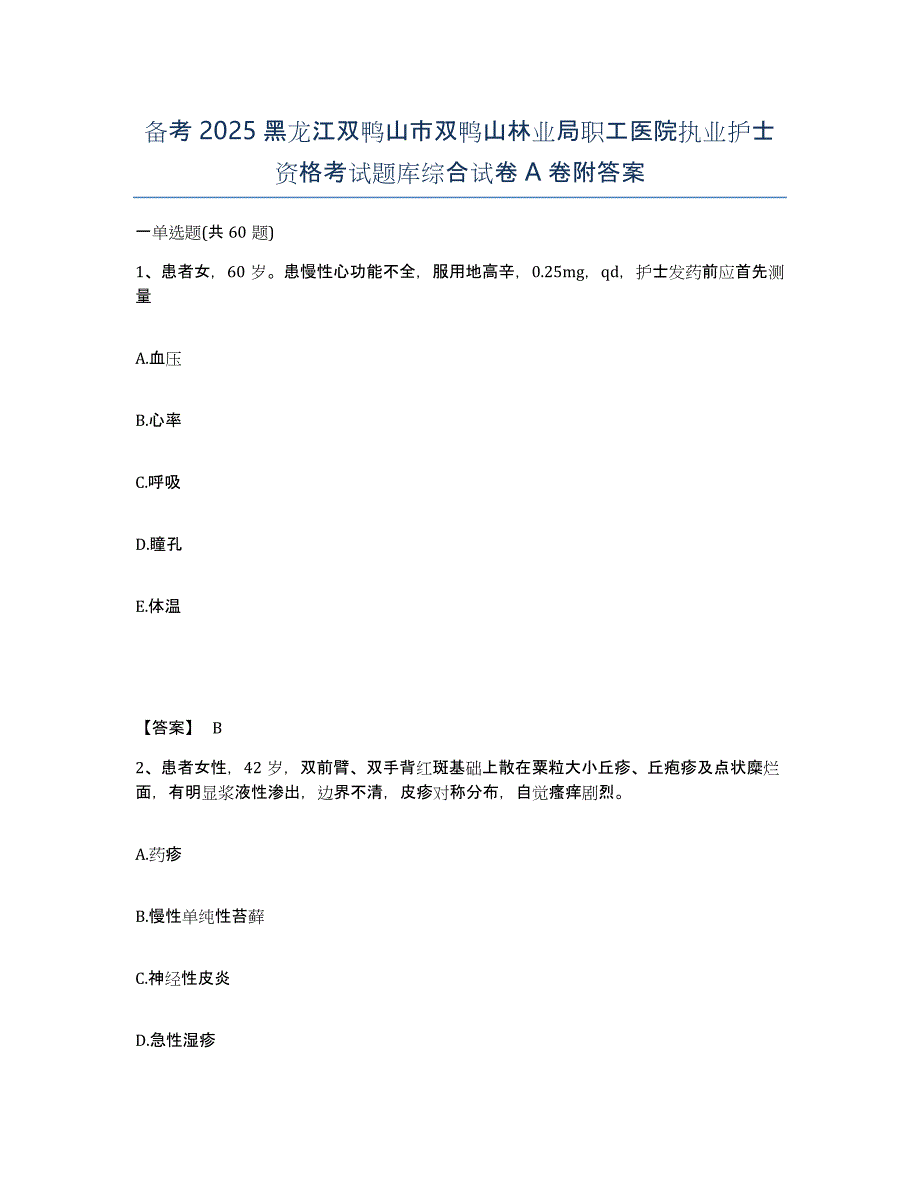 备考 2025 黑龙江双鸭山市双鸭山林业局职工医院执业护士资格考试题库综合试卷 A 卷附答案

一单选题(共 60 题)

1、患者女，60 岁。患慢性心功能不全，服用地高辛，0.25mg，qd，护士发药前应首先测量

A.血压

B.心率

C.呼吸

D.瞳孔

E.体温

【答案】 B

2、患者女性，42 岁，双前臂、双手背红斑基础上散在粟粒大小丘疹、丘疱疹及点状糜烂面，有明显浆液性渗出，边界不清，皮疹对称分布，自觉瘙痒剧烈。

A.药疹

B.慢性单纯性苔藓

C.神经性皮炎

D.急性湿疹